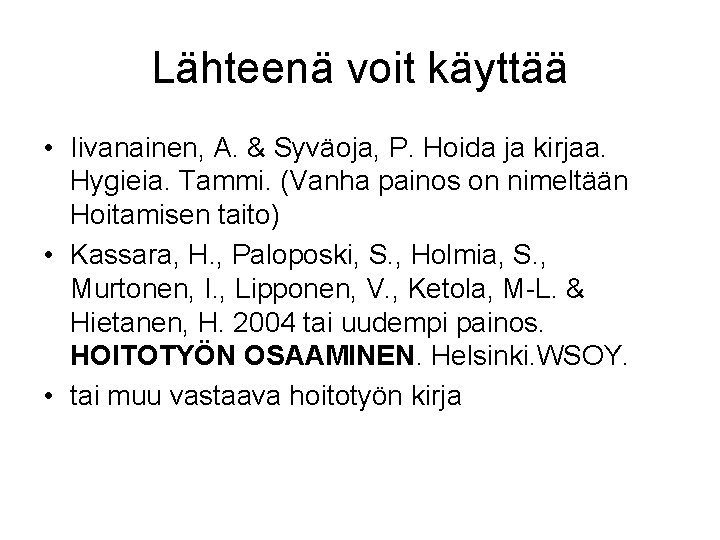 Lähteenä voit käyttää

• Iivanainen, A. & Syväoja, P. Hoida ja kirjaa. Hygieia. Tammi. (Vanha painos on nimeltään Hoitamisen taito)
• Kassara, H., Paloposki, S., Holmia, S., Murtonen, I., Lipponen, V., Ketola, M-L. & Hietanen, H. 2004 tai uudempi painos. HOITOTYÖN OSAAMINEN. Helsinki.WSOY.
• tai muu vastaava hoitotyön kirja